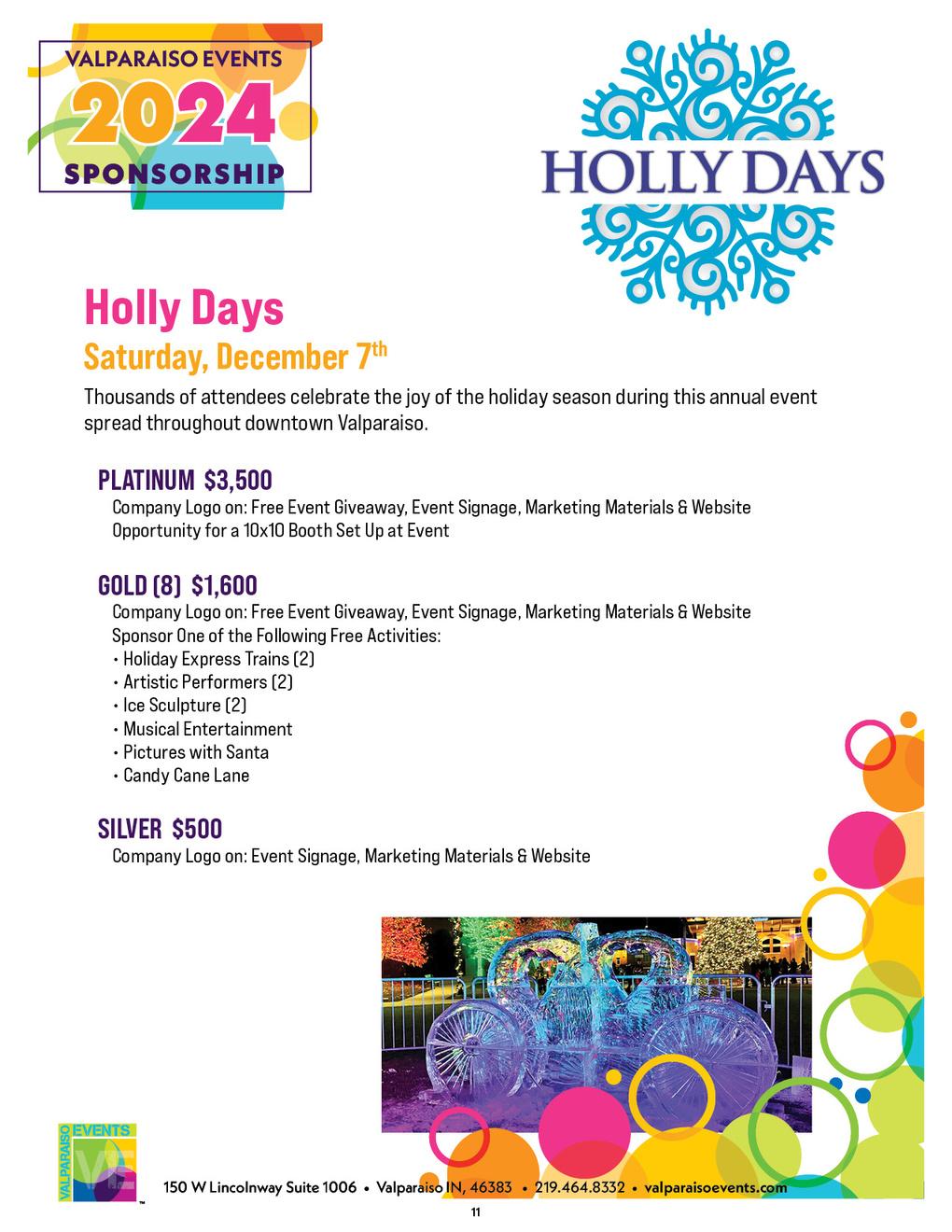 VALPARAISO EVENTS
2024
SPONSORSHIP

HOLLY DAYS

Holly Days
Saturday, December 7th

Thousands of attendees celebrate the joy of the holiday season during this annual event spread throughout downtown Valparaiso.

PLATINUM $3,500
Company Logo on: Free Event Giveaway, Event Signage, Marketing Materials & Website
Opportunity for a 10x10 Booth Set Up at Event

GOLD (8) $1,600
Company Logo on: Free Event Giveaway, Event Signage, Marketing Materials & Website
Sponsor One of the Following Free Activities:
• Holiday Express Trains (2)
• Artistic Performers (2)
• Ice Sculpture (2)
• Musical Entertainment
• Pictures with Santa
• Candy Cane Lane

SILVER $500
Company Logo on: Event Signage, Marketing Materials & Website

VALPARAISO EVENTS VE

150 W Lincolnway Suite 1006 • Valparaiso IN, 46383 • 219.464.8332 • valparaisoevents.com

11